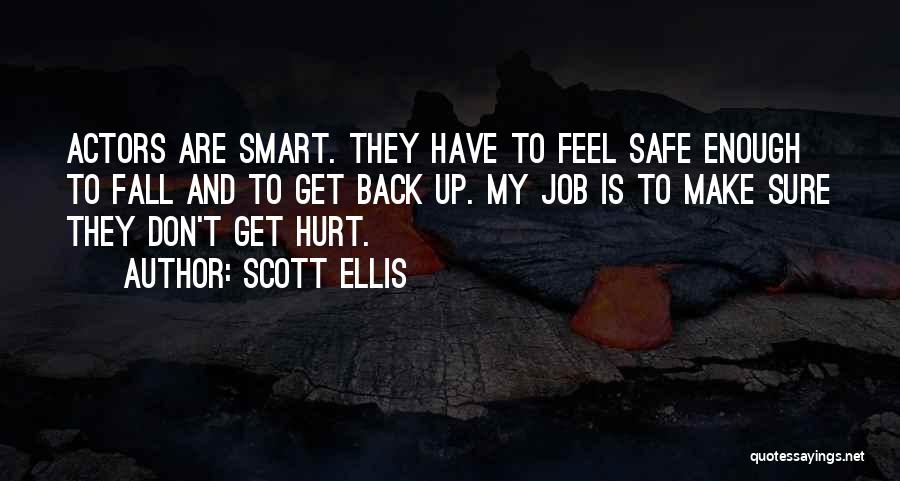 ACTORS ARE SMART. THEY HAVE TO FEEL SAFE ENOUGH TO FALL AND TO GET BACK UP. MY JOB IS TO MAKE SURE THEY DON'T GET HURT.

AUTHOR: SCOTT ELLIS

quotessayings.net